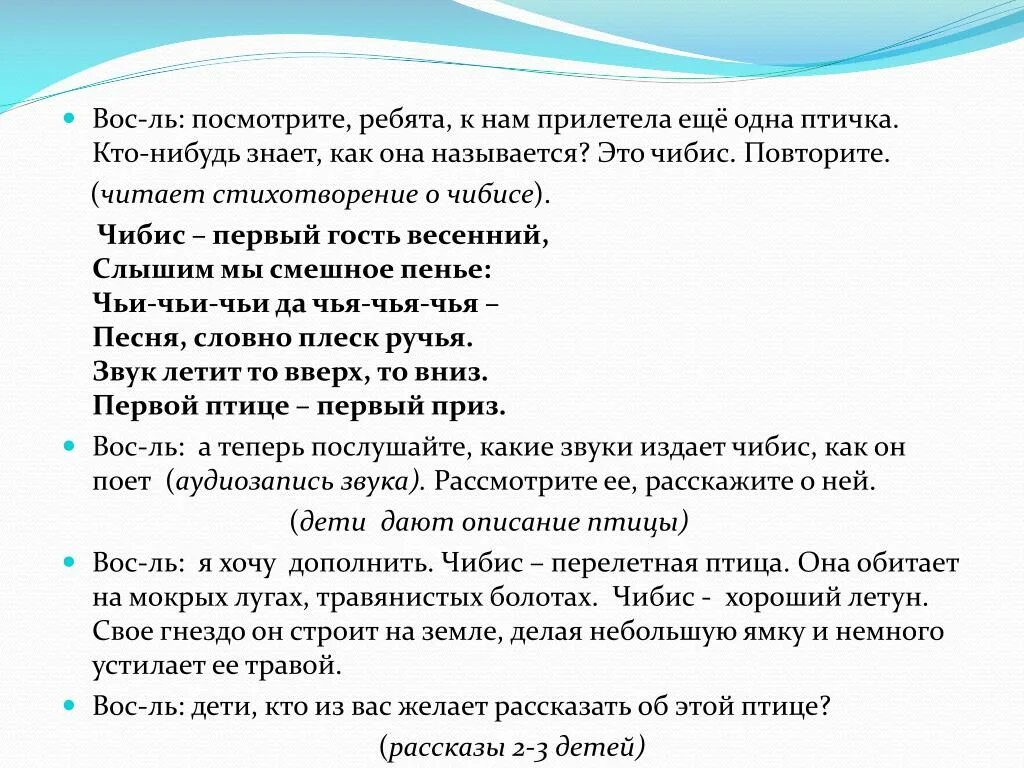 Вос-ль: посмотрите, ребята, к нам прилетела ещё одна птичка. Кто-нибудь знает, как она называется? Это чибис. Повторите.

(читает стихотворение о чибисе).

Чибис – первый гость весенний,
Слышим мы смешное пенье:
Чьи-чьи-чьи да чья-чья-чья –
Песня, словно плеск ручья.
Звук летит то вверх, то вниз.
Первой птице – первый приз.

Вос-ль: а теперь послушайте, какие звуки издает чибис, как он поет (аудиозапись звука). Рассмотрите ее, расскажите о ней.

(дети дают описание птицы)

Вос-ль: я хочу дополнить. Чибис – перелетная птица. Она обитает на мокрых лугах, травянистых болотах. Чибис - хороший летун. Свое гнездо он строит на земле, делая небольшую ямку и немного устилает ее травой.

Вос-ль: дети, кто из вас желает рассказать об этой птице?

(рассказы 2-3 детей)